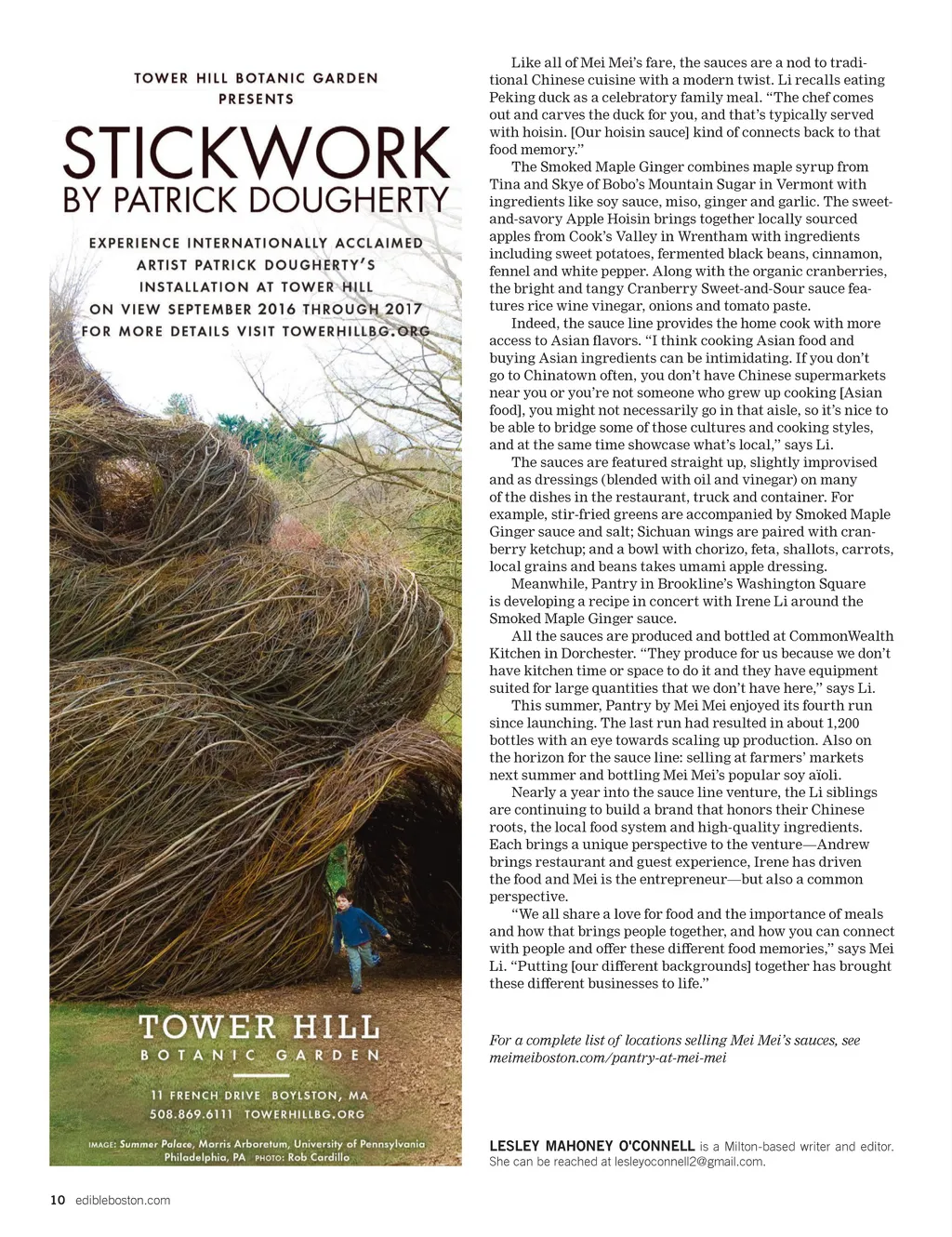 TOWER HILL BOTANIC GARDEN PRESENTS

STICKWORK BY PATRICK DOUGHERTY

EXPERIENCE INTERNATIONALLY ACCLAIMED ARTIST PATRICK DOUGHERTY'S INSTALLATION AT TOWER HILL ON VIEW SEPTEMBER 2016 THROUGH 2017 FOR MORE DETAILS VISIT TOWERHILLBG.ORG

TOWER HILL BOTANIC GARDEN

11 FRENCH DRIVE BOYLSTON, MA
508.869.6111 TOWERHILLBG.ORG

IMAGE: Summer Palace, Morris Arboretum, University of Pennsylvania Philadelphia, PA PHOTO: Rob Cardillo

Like all of Mei Mei's fare, the sauces are a nod to traditional Chinese cuisine with a modern twist. Li recalls eating Peking duck as a celebratory family meal. "The chef comes out and carves the duck for you, and that's typically served with hoisin. [Our hoisin sauce] kind of connects back to that food memory."

The Smoked Maple Ginger combines maple syrup from Tina and Skye of Bobo's Mountain Sugar in Vermont with ingredients like soy sauce, miso, ginger and garlic. The sweet-and-savory Apple Hoisin brings together locally sourced apples from Cook's Valley in Wrentham with ingredients including sweet potatoes, fermented black beans, cinnamon, fennel and white pepper. Along with the organic cranberries, the bright and tangy Cranberry Sweet-and-Sour sauce features rice wine vinegar, onions and tomato paste.

Indeed, the sauce line provides the home cook with more access to Asian flavors. "I think cooking Asian food and buying Asian ingredients can be intimidating. If you don't go to Chinatown often, you don't have Chinese supermarkets near you or you're not someone who grew up cooking [Asian food], you might not necessarily go in that aisle, so it's nice to be able to bridge some of those cultures and cooking styles, and at the same time showcase what's local," says Li.

The sauces are featured straight up, slightly improvised and as dressings (blended with oil and vinegar) on many of the dishes in the restaurant, truck and container. For example, stir-fried greens are accompanied by Smoked Maple Ginger sauce and salt; Sichuan wings are paired with cranberry ketchup; and a bowl with chorizo, feta, shallots, carrots, local grains and beans takes umami apple dressing.

Meanwhile, Pantry in Brookline's Washington Square is developing a recipe in concert with Irene Li around the Smoked Maple Ginger sauce.

All the sauces are produced and bottled at CommonWealth Kitchen in Dorchester. "They produce for us because we don't have kitchen time or space to do it and they have equipment suited for large quantities that we don't have here," says Li.

This summer, Pantry by Mei Mei enjoyed its fourth run since launching. The last run had resulted in about 1,200 bottles with an eye towards scaling up production. Also on the horizon for the sauce line: selling at farmers' markets next summer and bottling Mei Mei's popular soy aïoli.

Nearly a year into the sauce line venture, the Li siblings are continuing to build a brand that honors their Chinese roots, the local food system and high-quality ingredients. Each brings a unique perspective to the venture—Andrew brings restaurant and guest experience, Irene has driven the food and Mei is the entrepreneur—but also a common perspective.

"We all share a love for food and the importance of meals and how that brings people together, and how you can connect with people and offer these different food memories," says Mei Li. "Putting [our different backgrounds] together has brought these different businesses to life."

For a complete list of locations selling Mei Mei's sauces, see meimeiboston.com/pantry-at-mei-mei

LESLEY MAHONEY O'CONNELL is a Milton-based writer and editor. She can be reached at lesleyoconnell2@gmail.com.

10 edibleboston.com